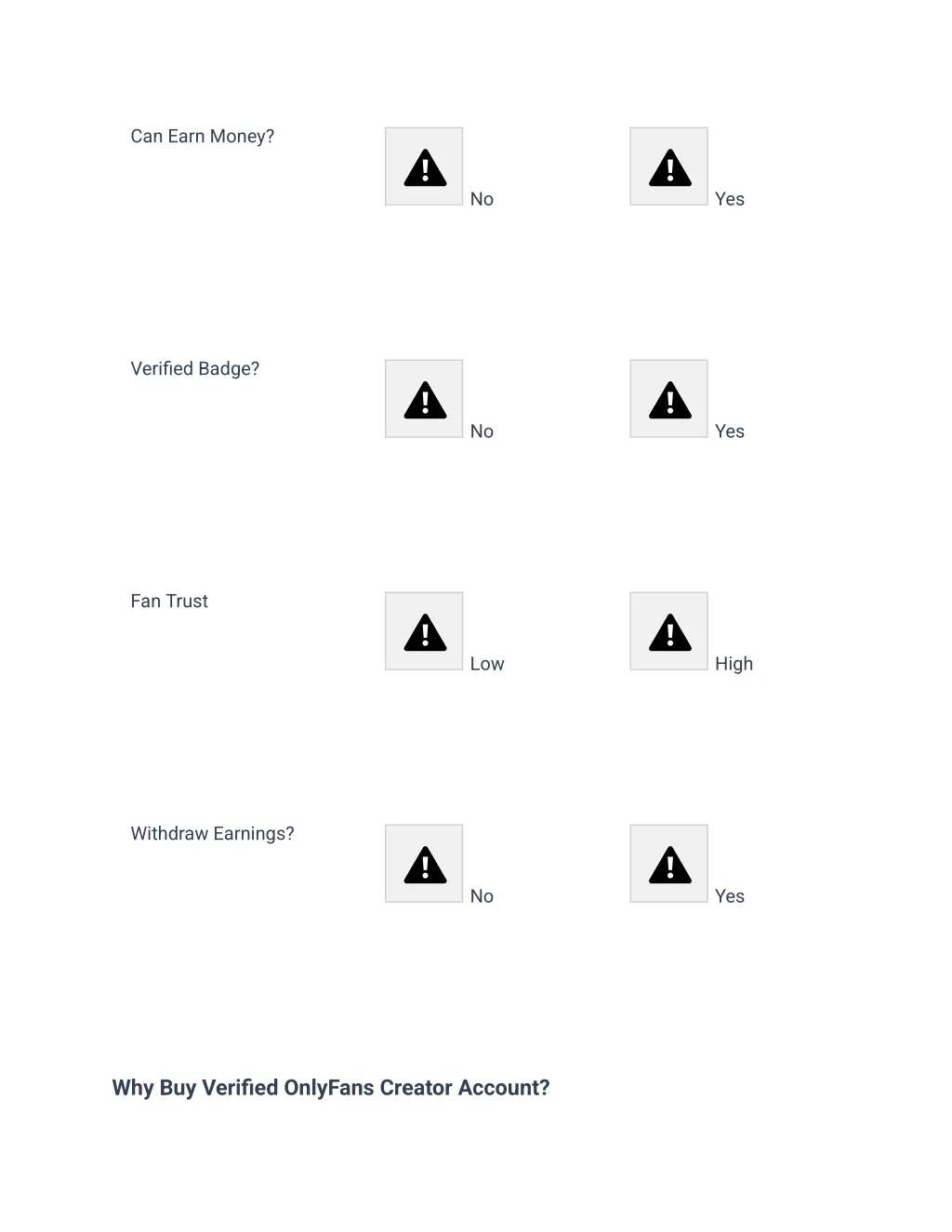 |  |  |  |
|---|---|---|
| Can Earn Money? | No | Yes |
| Verified Badge? | No | Yes |
| Fan Trust | Low | High |
| Withdraw Earnings? | No | Yes |

Why Buy Verified OnlyFans Creator Account?